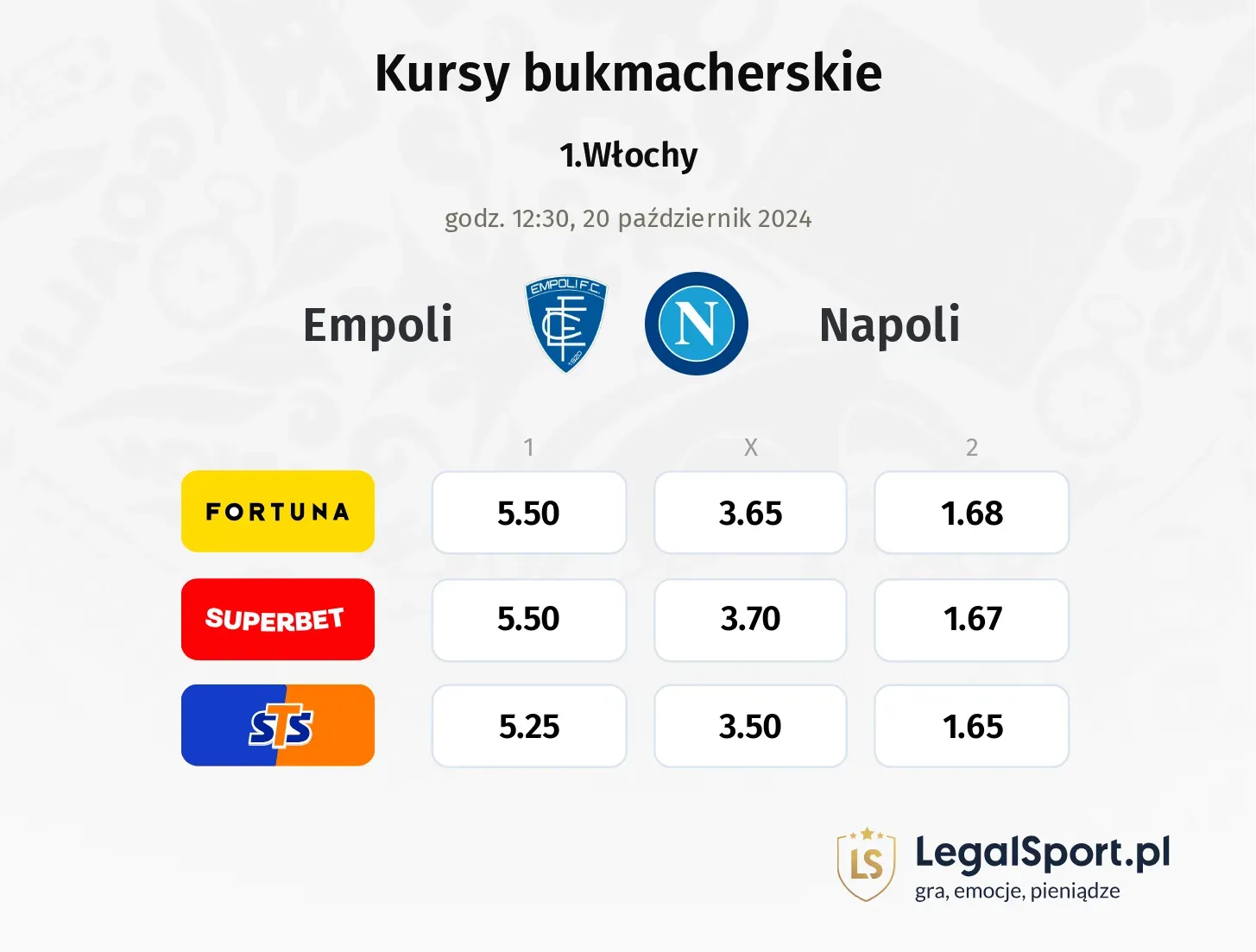 Kursy bukmacherskie

1.Włochy

godz. 12:30, 20 październik 2024

Empoli

EMPOLI F.C.

1920

N

Napoli

|  | 1 | X | 2 |
|---|---|---|---|
| FORTUNA | 5.50 | 3.65 | 1.68 |
| SUPERBET | 5.50 | 3.70 | 1.67 |
| STS | 5.25 | 3.50 | 1.65 |

LS

LegalSport.pl

gra, emocje, pieniądze